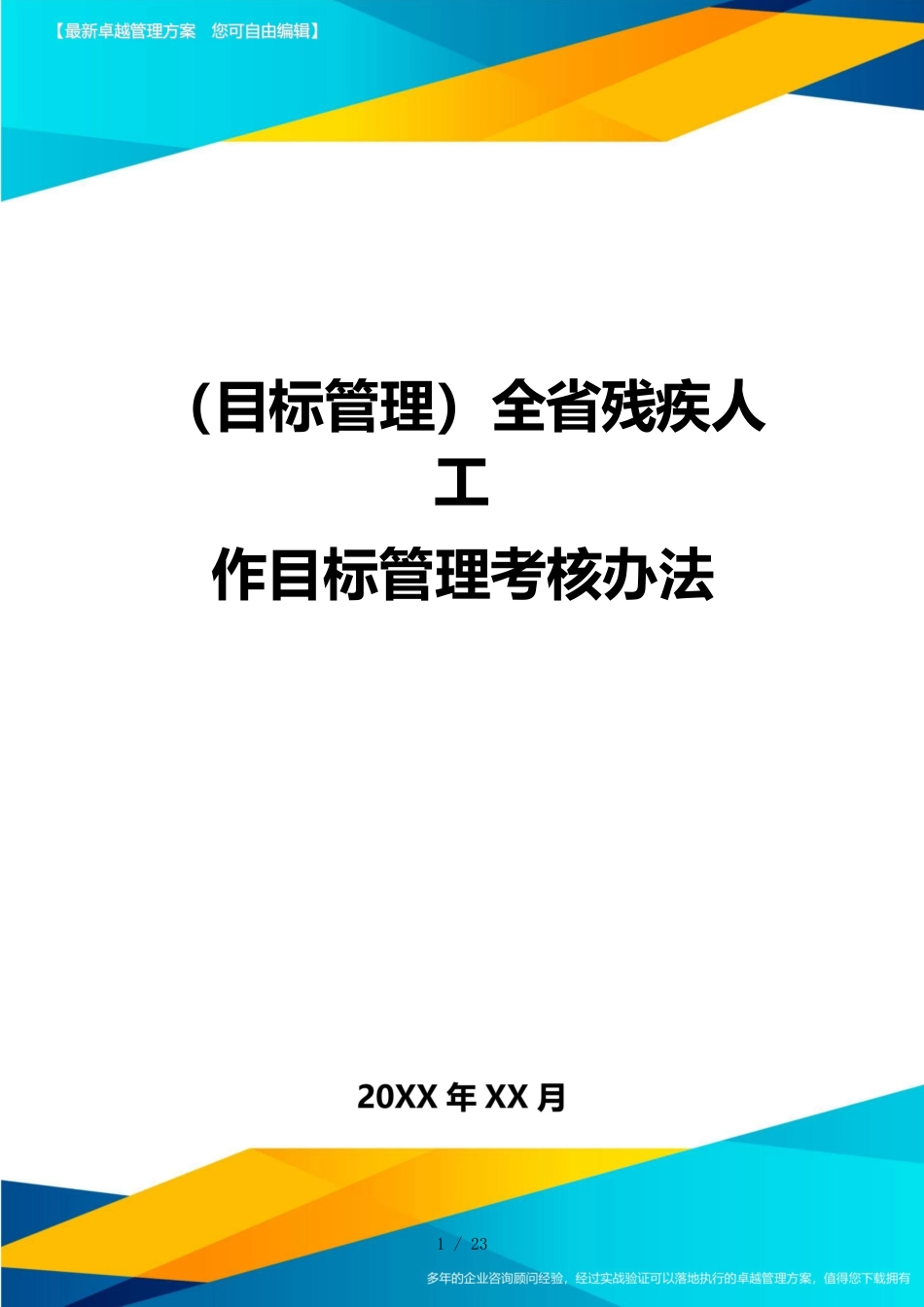 【最新卓越管理方案　您可自由编辑】

（目标管理）全省残疾人工作目标管理考核办法

20XX 年 XX 月

1 / 23

多年的企业咨询顾问经验，经过实战验证可以落地执行的卓越管理方案，值得您下载拥有